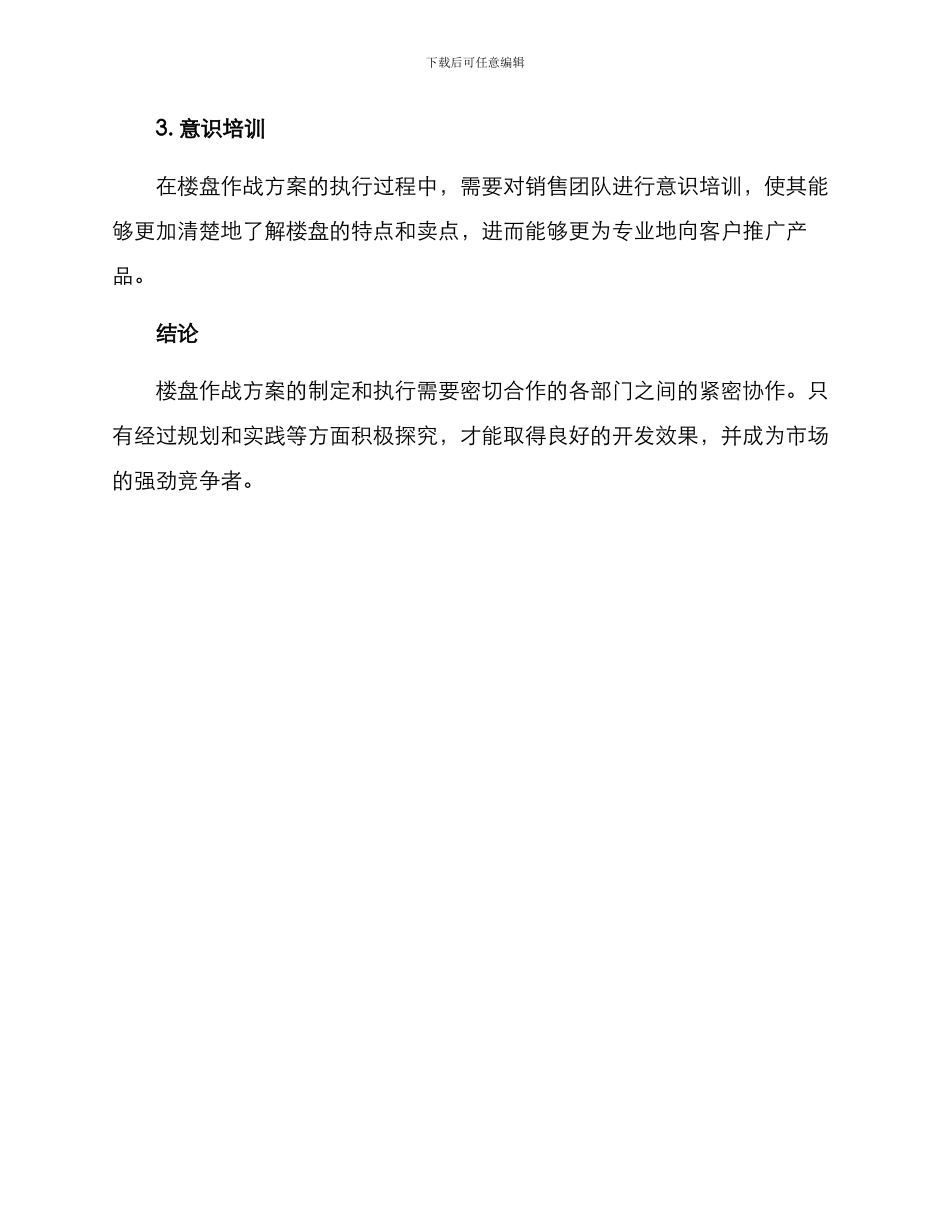 下载后可任意编辑

3. 意识培训

在楼盘作战方案的执行过程中，需要对销售团队进行意识培训，使其能够更加清楚地了解楼盘的特点和卖点，进而能够更为专业地向客户推广产品。

结论

楼盘作战方案的制定和执行需要密切合作的各部门之间的紧密协作。只有经过规划和实践等方面积极探究，才能取得良好的开发效果，并成为市场的强劲竞争者。